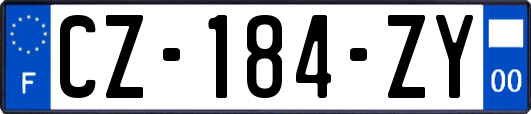 F
CZ-184-ZY
00